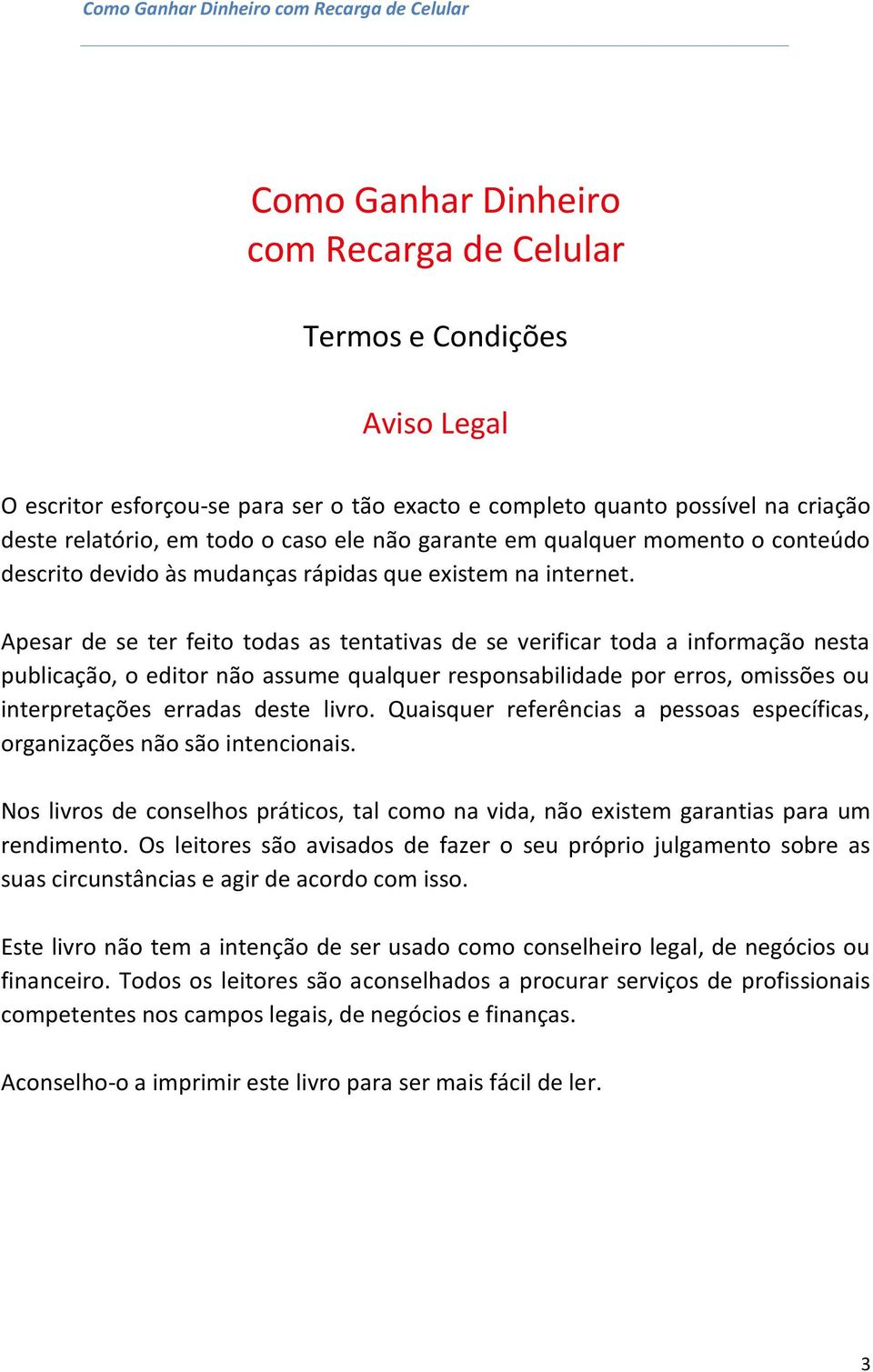 Como Ganhar Dinheiro com Recarga de Celular

Como Ganhar Dinheiro
com Recarga de Celular

Termos e Condições

Aviso Legal

O escritor esforçou-se para ser o tão exacto e completo quanto possível na criação deste relatório, em todo o caso ele não garante em qualquer momento o conteúdo descrito devido às mudanças rápidas que existem na internet.

Apesar de se ter feito todas as tentativas de se verificar toda a informação nesta publicação, o editor não assume qualquer responsabilidade por erros, omissões ou interpretações erradas deste livro. Quaisquer referências a pessoas específicas, organizações não são intencionais.

Nos livros de conselhos práticos, tal como na vida, não existem garantias para um rendimento. Os leitores são avisados de fazer o seu próprio julgamento sobre as suas circunstâncias e agir de acordo com isso.

Este livro não tem a intenção de ser usado como conselheiro legal, de negócios ou financeiro. Todos os leitores são aconselhados a procurar serviços de profissionais competentes nos campos legais, de negócios e finanças.

Aconselho-o a imprimir este livro para ser mais fácil de ler.

3